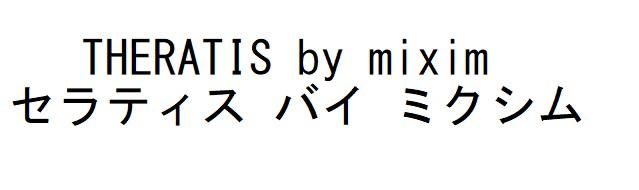 THERATIS by mixim
セラティス バイ ミクシム